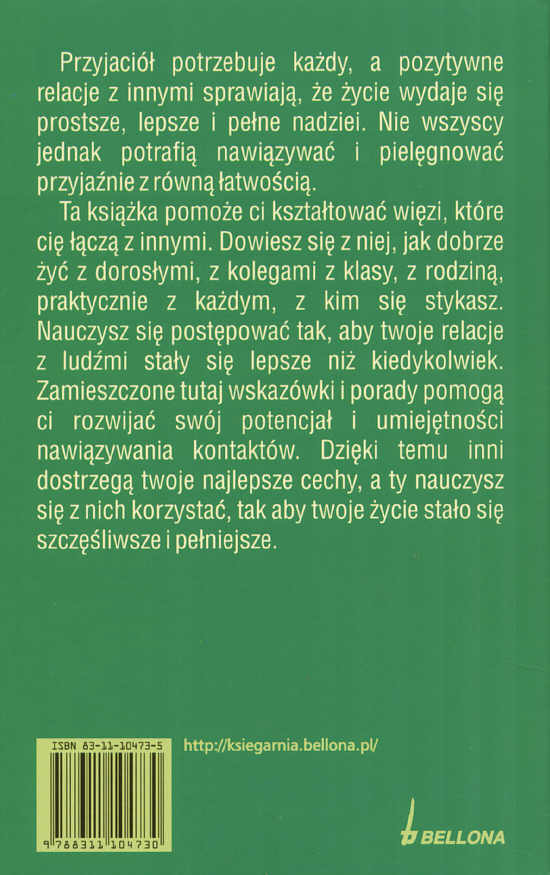 Przyjaciół potrzebuje każdy, a pozytywne relacje z innymi sprawiają, że życie wydaje się prostsze, lepsze i pełne nadziei. Nie wszyscy jednak potrafią nawiązywać i pielęgnować przyjaźnie z równą łatwością.

Ta książka pomoże ci kształtować więzi, które cię łączą z innymi. Dowiesz się z niej, jak dobrze żyć z dorosłymi, z kolegami z klasy, z rodziną, praktycznie z każdym, z kim się stykasz. Nauczysz się postępować tak, aby twoje relacje z ludźmi stały się lepsze niż kiedykolwiek. Zamieszczone tutaj wskazówki i porady pomogą ci rozwijać swój potencjał i umiejętności nawiązywania kontaktów. Dzięki temu inni dostrzegą twoje najlepsze cechy, a ty nauczysz się z nich korzystać, tak aby twoje życie stało się szczęśliwsze i pełniejsze.

ISBN 83-11-10473-5

9 788311 104730

http://ksiegarnia.bellona.pl/

BELLONA